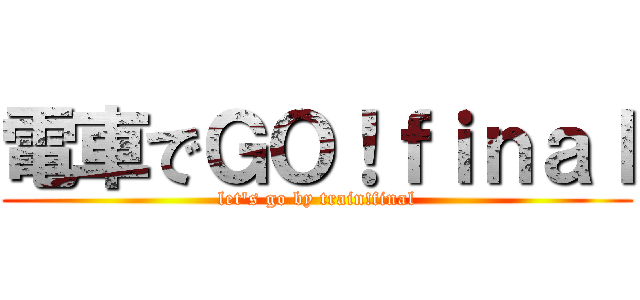 電車でGO！ｆｉｎａｌ
let's go by train!final